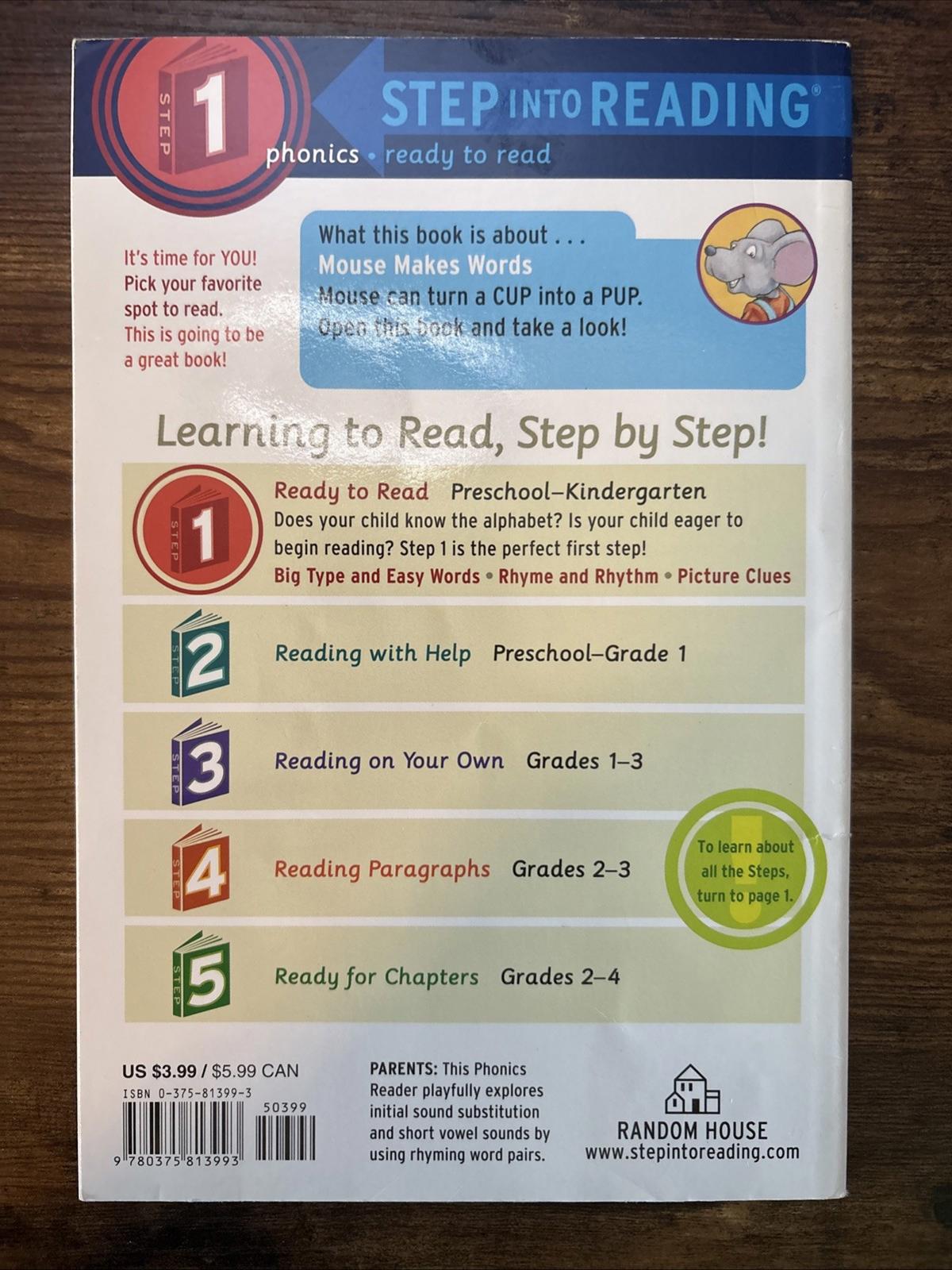 STEP 1

STEP INTO READING®

phonics • ready to read

It's time for YOU! Pick your favorite spot to read. This is going to be a great book!

What this book is about . . .
Mouse Makes Words
Mouse can turn a CUP into a PUP. Open this book and take a look!

Learning to Read, Step by Step!

STEP 1 Ready to Read Preschool–Kindergarten
Does your child know the alphabet? Is your child eager to begin reading? Step 1 is the perfect first step!
Big Type and Easy Words • Rhyme and Rhythm • Picture Clues

STEP 2 Reading with Help Preschool–Grade 1

STEP 3 Reading on Your Own Grades 1–3

STEP 4 Reading Paragraphs Grades 2–3

To learn about all the Steps, turn to page 1.

STEP 5 Ready for Chapters Grades 2–4

US $3.99 / $5.99 CAN
ISBN 0-375-81399-3
50399
9 780375 813993

PARENTS: This Phonics Reader playfully explores initial sound substitution and short vowel sounds by using rhyming word pairs.

RANDOM HOUSE
www.stepintoreading.com